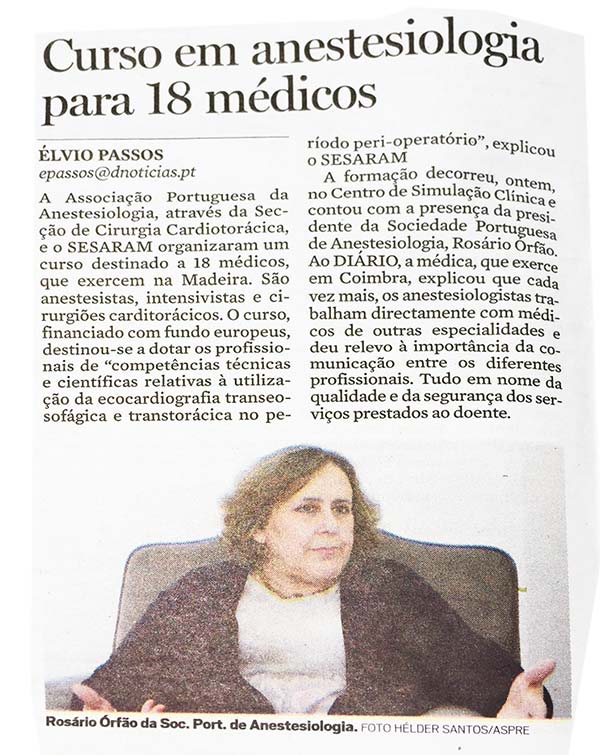 Curso em anestesiologia para 18 médicos

ÉLVIO PASSOS
epassos@dnoticias.pt

A Associação Portuguesa da Anestesiologia, através da Secção de Cirurgia Cardiotorácica, e o SESARAM organizaram um curso destinado a 18 médicos, que exercem na Madeira. São anestesistas, intensivistas e cirurgiões carditorácicos. O curso, financiado com fundo europeus, destinou-se a dotar os profissionais de "competências técnicas e científicas relativas à utilização da ecocardiografia transeosofágica e transtorácica no período peri-operatório", explicou o SESARAM

A formação decorreu, ontem, no Centro de Simulação Clínica e contou com a presença da presidente da Sociedade Portuguesa de Anestesiologia, Rosário Órfão. Ao DIÁRIO, a médica, que exerce em Coimbra, explicou que cada vez mais, os anestesiologistas trabalham directamente com médicos de outras especialidades e deu relevo à importância da comunicação entre os diferentes profissionais. Tudo em nome da qualidade e da segurança dos serviços prestados ao doente.

Rosário Órfão da Soc. Port. de Anestesiologia. FOTO HÉLDER SANTOS/ASPRE